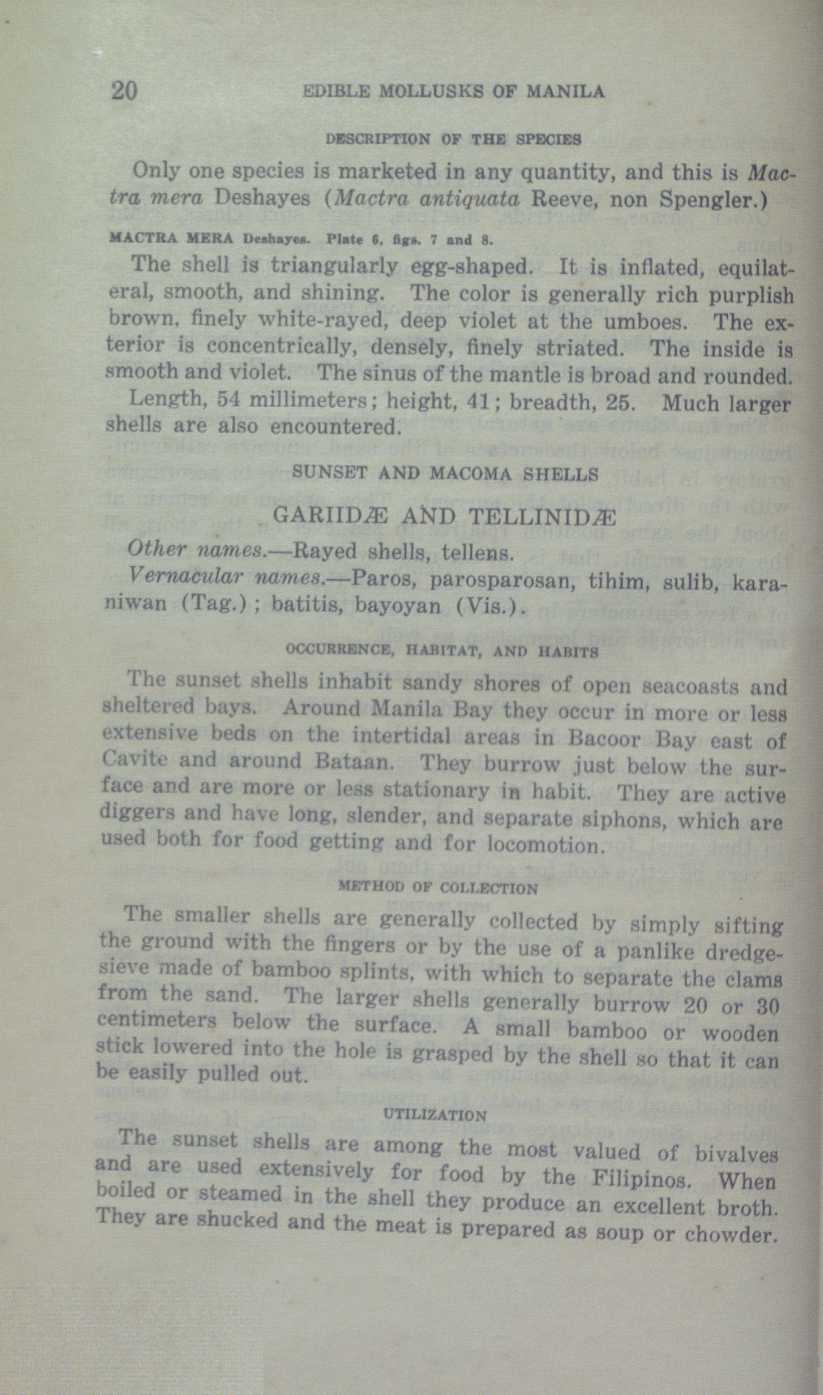 20 EDIBLE MOLLUSKS OF MANILA

DESCRIPTION OF THE SPECIES

Only one species is marketed in any quantity, and this is Mactra mera Deshayes (Mactra antiquata Reeve, non Spengler.)

MACTRA MERA Deshayes. Plate 6, figs. 7 and 8.

The shell is triangularly egg-shaped. It is inflated, equilateral, smooth, and shining. The color is generally rich purplish brown, finely white-rayed, deep violet at the umboes. The exterior is concentrically, densely, finely striated. The inside is smooth and violet. The sinus of the mantle is broad and rounded.

Length, 54 millimeters; height, 41; breadth, 25. Much larger shells are also encountered.

SUNSET AND MACOMA SHELLS

GARIIDÆ AND TELLINIDÆ

Other names.—Rayed shells, tellens.

Vernacular names.—Paros, parosparosan, tihim, sulib, karaniwan (Tag.); batitis, bayoyan (Vis.).

OCCURRENCE, HABITAT, AND HABITS

The sunset shells inhabit sandy shores of open seacoasts and sheltered bays. Around Manila Bay they occur in more or less extensive beds on the intertidal areas in Bacoor Bay east of Cavite and around Bataan. They burrow just below the surface and are more or less stationary in habit. They are active diggers and have long, slender, and separate siphons, which are used both for food getting and for locomotion.

METHOD OF COLLECTION

The smaller shells are generally collected by simply sifting the ground with the fingers or by the use of a panlike dredge-sieve made of bamboo splints, with which to separate the clams from the sand. The larger shells generally burrow 20 or 30 centimeters below the surface. A small bamboo or wooden stick lowered into the hole is grasped by the shell so that it can be easily pulled out.

UTILIZATION

The sunset shells are among the most valued of bivalves and are used extensively for food by the Filipinos. When boiled or steamed in the shell they produce an excellent broth. They are shucked and the meat is prepared as soup or chowder.